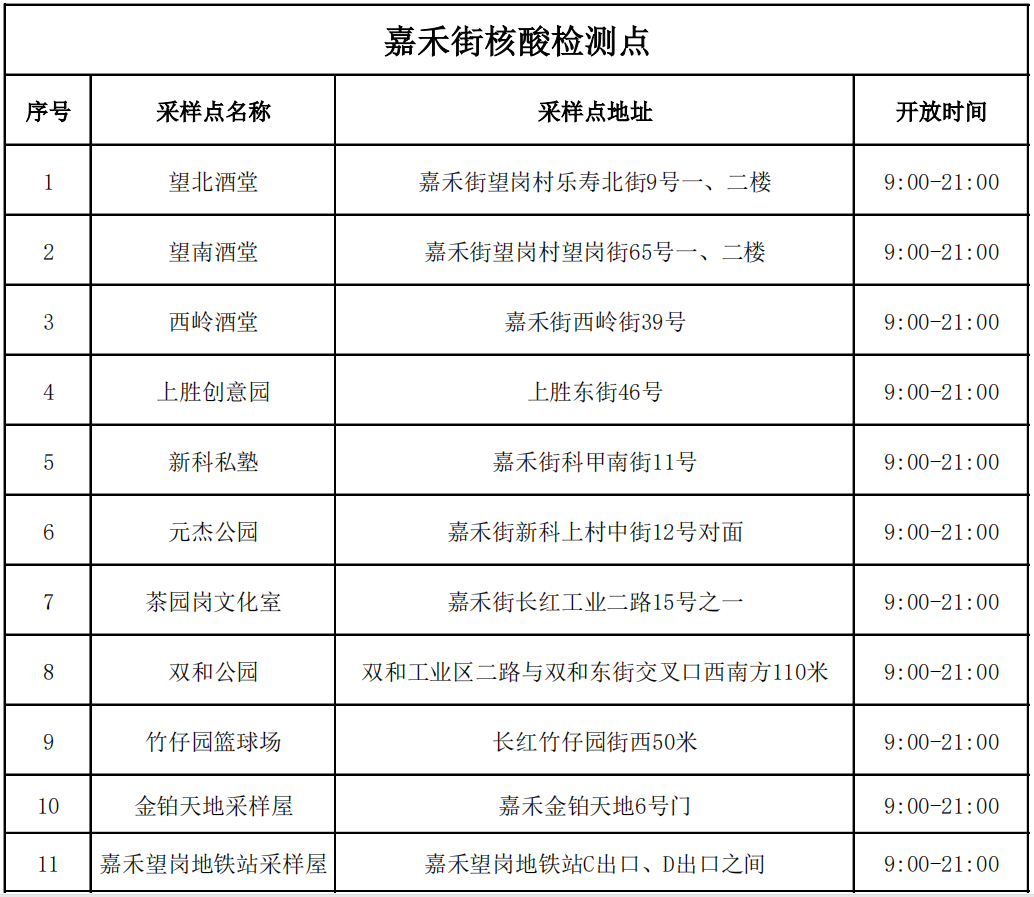 嘉禾街核酸检测点

| 序号 | 采样点名称 | 采样点地址 | 开放时间 |
|---|---|---|---|
| 1 | 望北酒堂 | 嘉禾街望岗村乐寿北街9号一、二楼 | 9:00-21:00 |
| 2 | 望南酒堂 | 嘉禾街望岗村望岗街65号一、二楼 | 9:00-21:00 |
| 3 | 西岭酒堂 | 嘉禾街西岭街39号 | 9:00-21:00 |
| 4 | 上胜创意园 | 上胜东街46号 | 9:00-21:00 |
| 5 | 新科私塾 | 嘉禾街科甲南街11号 | 9:00-21:00 |
| 6 | 元杰公园 | 嘉禾街新科上村中街12号对面 | 9:00-21:00 |
| 7 | 茶园岗文化室 | 嘉禾街长红工业二路15号之一 | 9:00-21:00 |
| 8 | 双和公园 | 双和工业区二路与双和东街交叉口西南方110米 | 9:00-21:00 |
| 9 | 竹仔园篮球场 | 长红竹仔园街西50米 | 9:00-21:00 |
| 10 | 金铂天地采样屋 | 嘉禾金铂天地6号门 | 9:00-21:00 |
| 11 | 嘉禾望岗地铁站采样屋 | 嘉禾望岗地铁站C出口、D出口之间 | 9:00-21:00 |